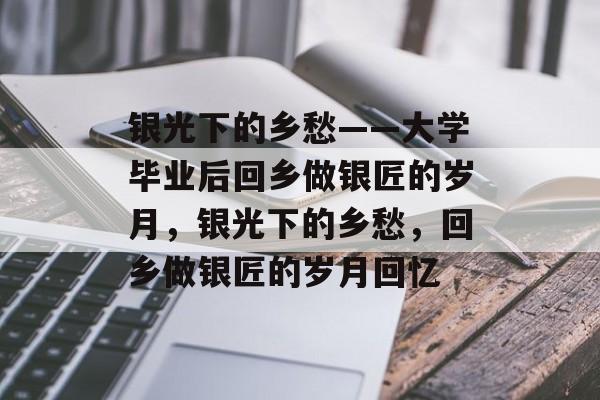 银光下的乡愁——大学毕业后回乡做银匠的岁月，银光下的乡愁，回乡做银匠的岁月回忆